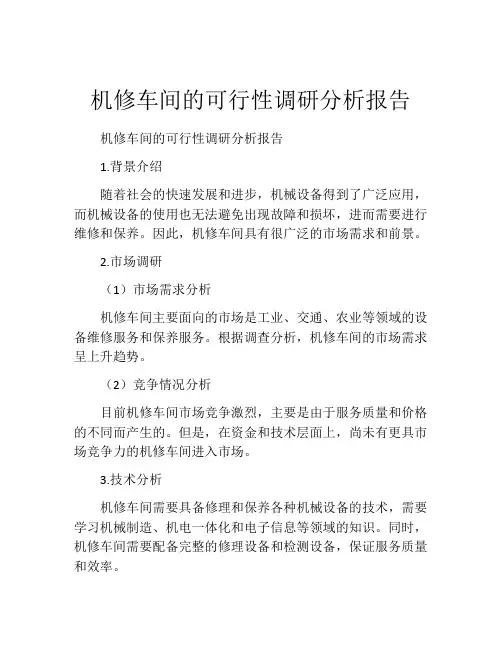 机修车间的可行性调研分析报告

机修车间的可行性调研分析报告

1.背景介绍

随着社会的快速发展和进步，机械设备得到了广泛应用，而机械设备的使用也无法避免出现故障和损坏，进而需要进行维修和保养。因此，机修车间具有很广泛的市场需求和前景。

2.市场调研

（1）市场需求分析

机修车间主要面向的市场是工业、交通、农业等领域的设备维修服务和保养服务。根据调查分析，机修车间的市场需求呈上升趋势。

（2）竞争情况分析

目前机修车间市场竞争激烈，主要是由于服务质量和价格的不同而产生的。但是，在资金和技术层面上，尚未有更具市场竞争力的机修车间进入市场。

3.技术分析

机修车间需要具备修理和保养各种机械设备的技术，需要学习机械制造、机电一体化和电子信息等领域的知识。同时，机修车间需要配备完整的修理设备和检测设备，保证服务质量和效率。